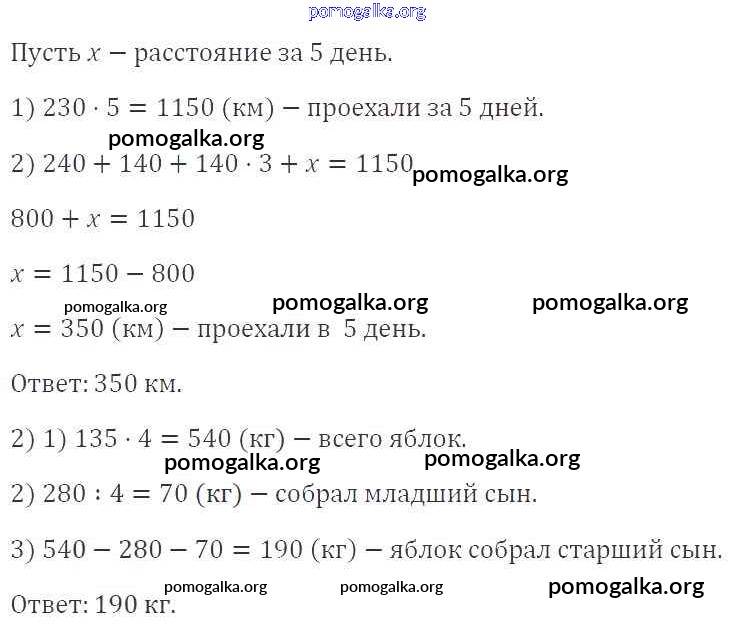 pomogalka.org

Пусть $x$ − расстояние за 5 день.

1) $230 \cdot 5 = 1150$ (км) − проехали за 5 дней.

pomogalka.org

2) $240 + 140 + 140 \cdot 3 + x = 1150$ pomogalka.org

$800 + x = 1150$

$x = 1150 - 800$

pomogalka.org pomogalka.org pomogalka.org

$x = 350$ (км) − проехали в 5 день.

Ответ: 350 км.

2) 1) $135 \cdot 4 = 540$ (кг) − всего яблок.

pomogalka.org pomogalka.org

2) $280 : 4 = 70$ (кг) − собрал младший сын.

3) $540 - 280 - 70 = 190$ (кг) − яблок собрал старший сын.

pomogalka.org pomogalka.org pomogalka.org

Ответ: 190 кг.